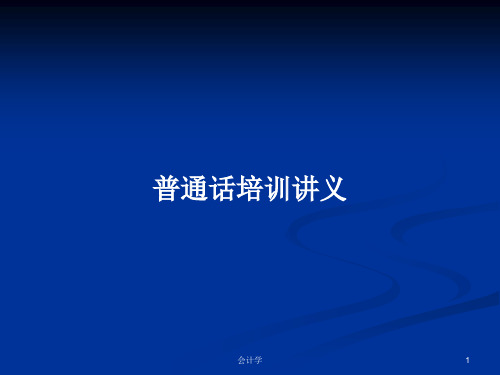 普通话培训讲义

会计学

1